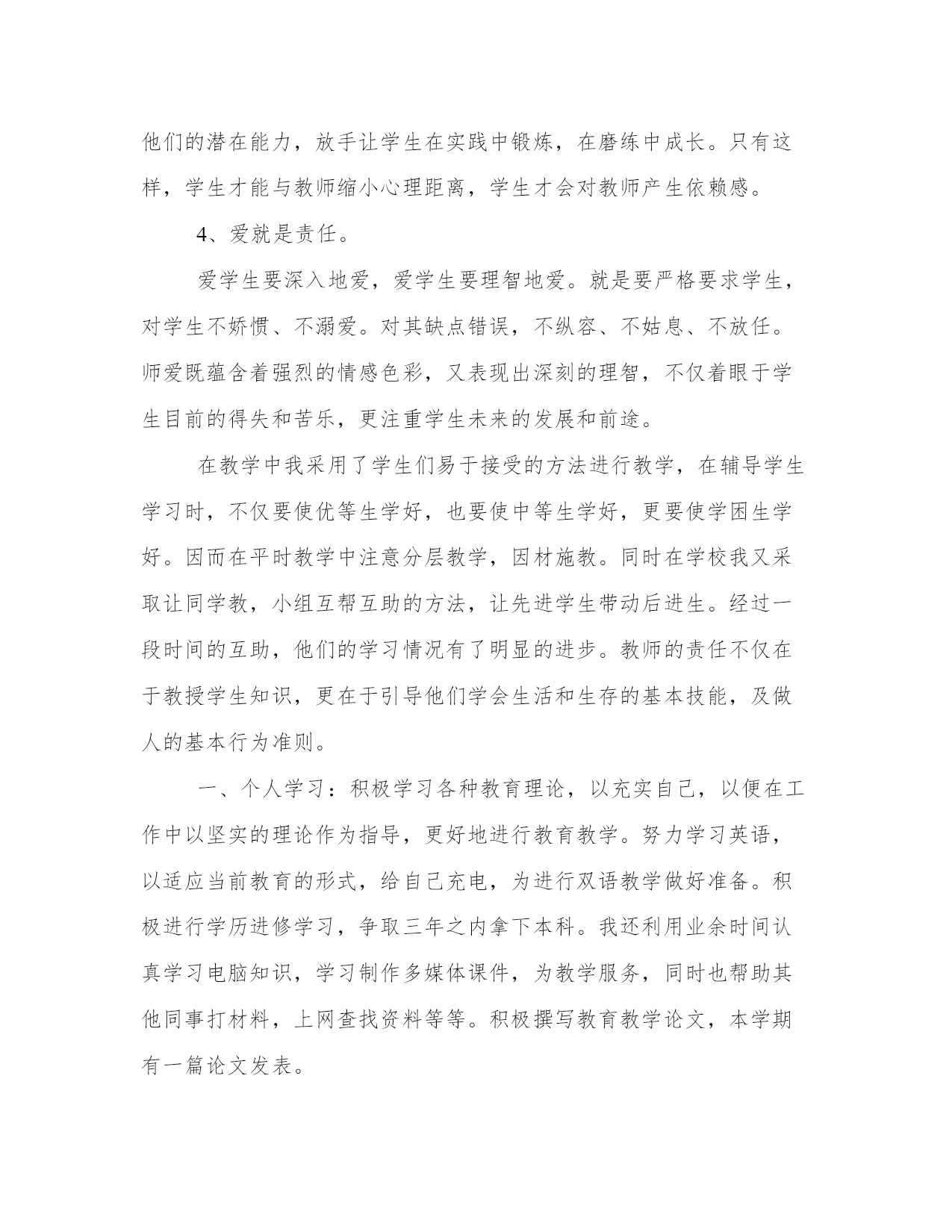 他们的潜在能力，放手让学生在实践中锻炼，在磨练中成长。只有这样，学生才能与教师缩小心理距离，学生才会对教师产生依赖感。

4、爱就是责任。

爱学生要深入地爱，爱学生要理智地爱。就是要严格要求学生，对学生不娇惯、不溺爱。对其缺点错误，不纵容、不姑息、不放任。师爱既蕴含着强烈的情感色彩，又表现出深刻的理智，不仅着眼于学生目前的得失和苦乐，更注重学生未来的发展和前途。

在教学中我采用了学生们易于接受的方法进行教学，在辅导学生学习时，不仅要使优等生学好，也要使中等生学好，更要使学困生学好。因而在平时教学中注意分层教学，因材施教。同时在学校我又采取让同学教，小组互帮互助的方法，让先进学生带动后进生。经过一段时间的互助，他们的学习情况有了明显的进步。教师的责任不仅在于教授学生知识，更在于引导他们学会生活和生存的基本技能，及做人的基本行为准则。

一、个人学习：积极学习各种教育理论，以充实自己，以便在工作中以坚实的理论作为指导，更好地进行教育教学。努力学习英语，以适应当前教育的形式，给自己充电，为进行双语教学做好准备。积极进行学历进修学习，争取三年之内拿下本科。我还利用业余时间认真学习电脑知识，学习制作多媒体课件，为教学服务，同时也帮助其他同事打材料，上网查找资料等等。积极撰写教育教学论文，本学期有一篇论文发表。